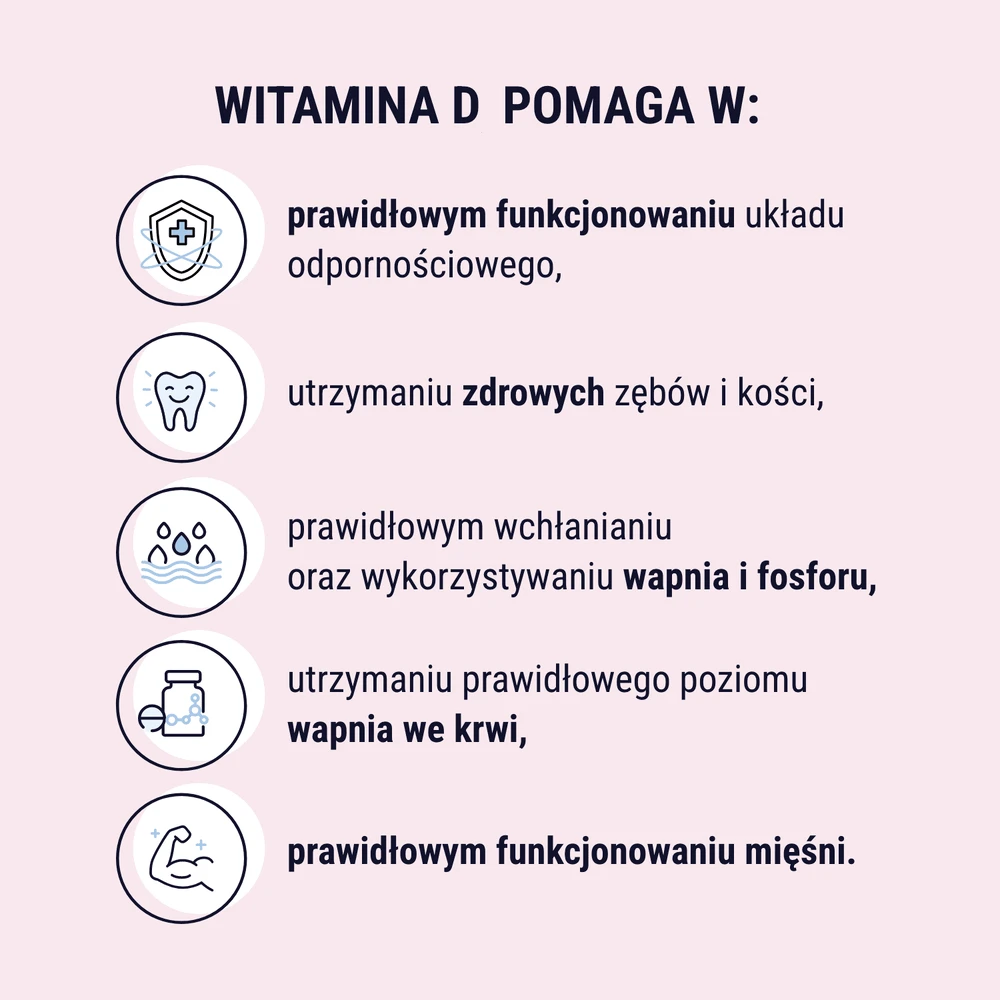 WITAMINA D POMAGA W:

prawidłowym funkcjonowaniu układu odpornościowego,

utrzymaniu zdrowych zębów i kości,

prawidłowym wchłanianiu oraz wykorzystywaniu wapnia i fosforu,

utrzymaniu prawidłowego poziomu wapnia we krwi,

prawidłowym funkcjonowaniu mięśni.